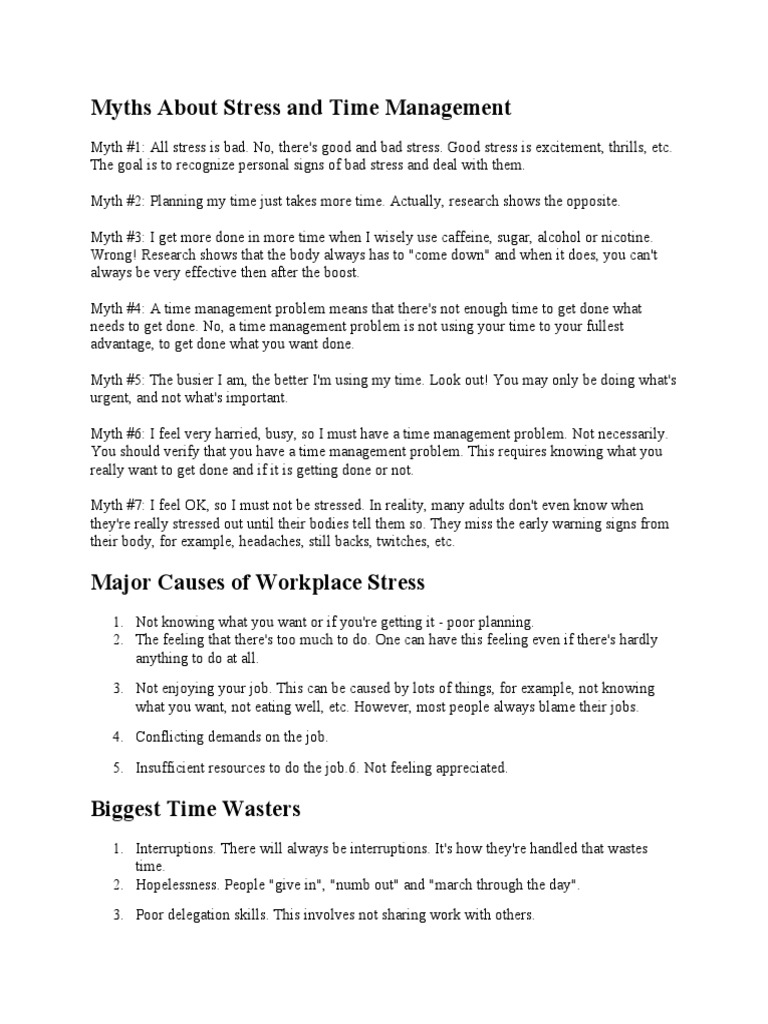 Myths About Stress and Time Management

Myth #1: All stress is bad. No, there's good and bad stress. Good stress is excitement, thrills, etc. The goal is to recognize personal signs of bad stress and deal with them.

Myth #2: Planning my time just takes more time. Actually, research shows the opposite.

Myth #3: I get more done in more time when I wisely use caffeine, sugar, alcohol or nicotine. Wrong! Research shows that the body always has to "come down" and when it does, you can't always be very effective then after the boost.

Myth #4: A time management problem means that there's not enough time to get done what needs to get done. No, a time management problem is not using your time to your fullest advantage, to get done what you want done.

Myth #5: The busier I am, the better I'm using my time. Look out! You may only be doing what's urgent, and not what's important.

Myth #6: I feel very harried, busy, so I must have a time management problem. Not necessarily. You should verify that you have a time management problem. This requires knowing what you really want to get done and if it is getting done or not.

Myth #7: I feel OK, so I must not be stressed. In reality, many adults don't even know when they're really stressed out until their bodies tell them so. They miss the early warning signs from their body, for example, headaches, still backs, twitches, etc.

Major Causes of Workplace Stress

1. Not knowing what you want or if you're getting it - poor planning.
2. The feeling that there's too much to do. One can have this feeling even if there's hardly anything to do at all.
3. Not enjoying your job. This can be caused by lots of things, for example, not knowing what you want, not eating well, etc. However, most people always blame their jobs.
4. Conflicting demands on the job.
5. Insufficient resources to do the job.6. Not feeling appreciated.

Biggest Time Wasters

1. Interruptions. There will always be interruptions. It's how they're handled that wastes time.
2. Hopelessness. People "give in", "numb out" and "march through the day".
3. Poor delegation skills. This involves not sharing work with others.